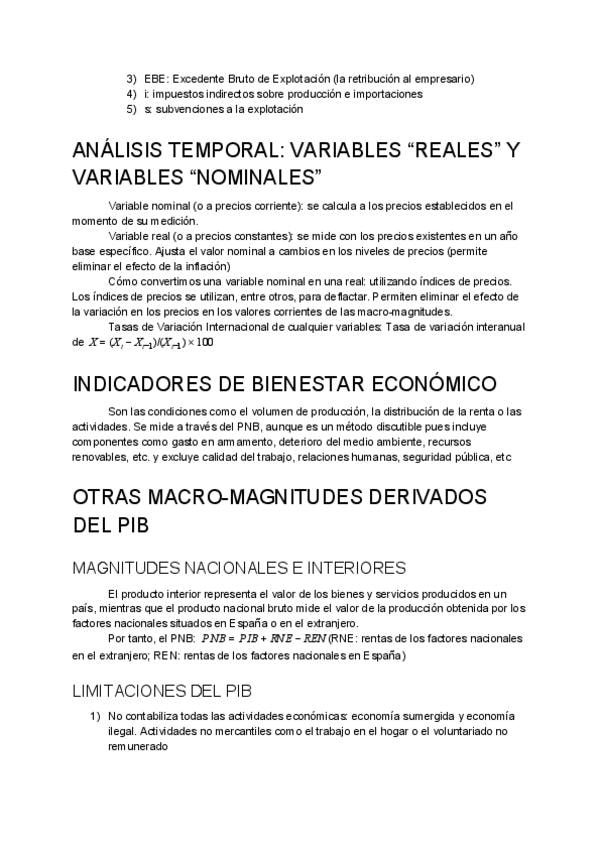 3) EBE: Excedente Bruto de Explotación (la retribución al empresario)
4) i: impuestos indirectos sobre producción e importaciones
5) s: subvenciones a la explotación

ANÁLISIS TEMPORAL: VARIABLES “REALES” Y VARIABLES “NOMINALES”

Variable nominal (o a precios corriente): se calcula a los precios establecidos en el momento de su medición.

Variable real (o a precios constantes): se mide con los precios existentes en un año base específico. Ajusta el valor nominal a cambios en los niveles de precios (permite eliminar el efecto de la inflación)

Cómo convertimos una variable nominal en una real: utilizando índices de precios. Los índices de precios se utilizan, entre otros, para deflactar. Permiten eliminar el efecto de la variación en los precios en los valores corrientes de las macro-magnitudes.

Tasas de Variación Internacional de cualquier variables: Tasa de variación interanual de $X = (X_t - X_{t-1})/(X_{t-1}) \times 100$

INDICADORES DE BIENESTAR ECONÓMICO

Son las condiciones como el volumen de producción, la distribución de la renta o las actividades. Se mide a través del PNB, aunque es un método discutible pues incluye componentes como gasto en armamento, deterioro del medio ambiente, recursos renovables, etc. y excluye calidad del trabajo, relaciones humanas, seguridad pública, etc

OTRAS MACRO-MAGNITUDES DERIVADOS DEL PIB

MAGNITUDES NACIONALES E INTERIORES

El producto interior representa el valor de los bienes y servicios producidos en un país, mientras que el producto nacional bruto mide el valor de la producción obtenida por los factores nacionales situados en España o en el extranjero.

Por tanto, el PNB: $PNB = PIB + RNE - REN$ (RNE: rentas de los factores nacionales en el extranjero; REN: rentas de los factores nacionales en España)

LIMITACIONES DEL PIB

1) No contabiliza todas las actividades económicas: economía sumergida y economía ilegal. Actividades no mercantiles como el trabajo en el hogar o el voluntariado no remunerado